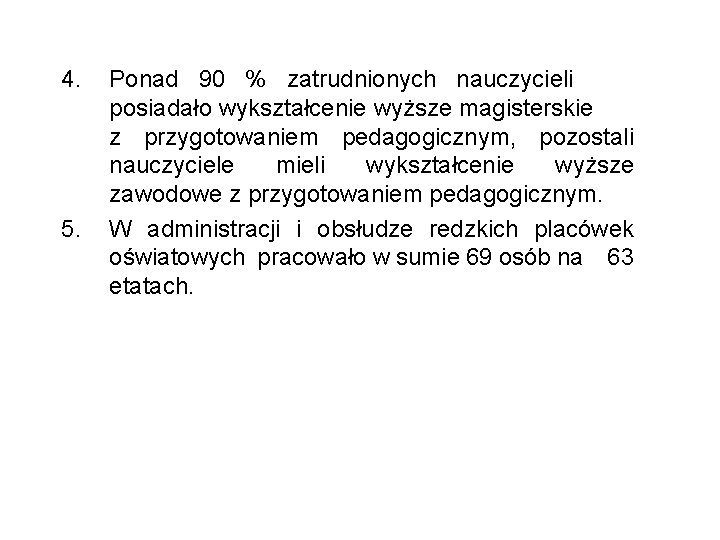 4. Ponad 90 % zatrudnionych nauczycieli posiadało wykształcenie wyższe magisterskie z przygotowaniem pedagogicznym, pozostali nauczyciele mieli wykształcenie wyższe zawodowe z przygotowaniem pedagogicznym.

5. W administracji i obsłudze redzkich placówek oświatowych pracowało w sumie 69 osób na 63 etatach.